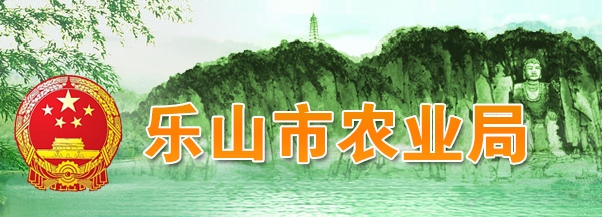 乐山市农业局